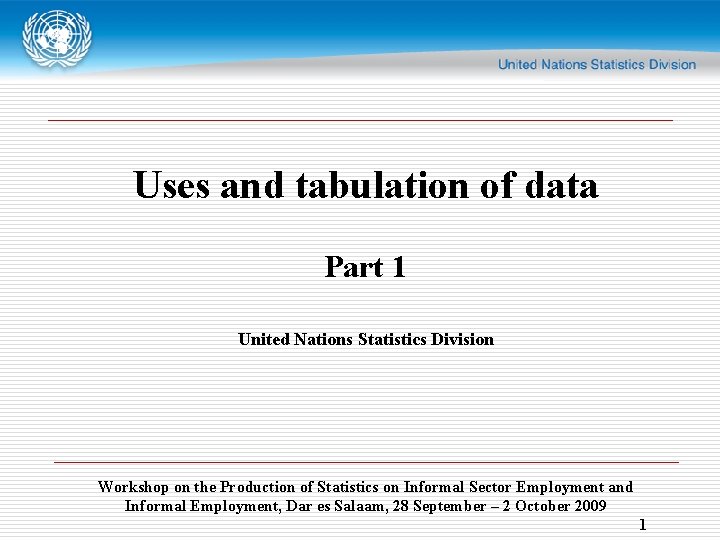 United Nations Statistics Division

Uses and tabulation of data

Part 1

United Nations Statistics Division

Workshop on the Production of Statistics on Informal Sector Employment and Informal Employment, Dar es Salaam, 28 September – 2 October 2009

1